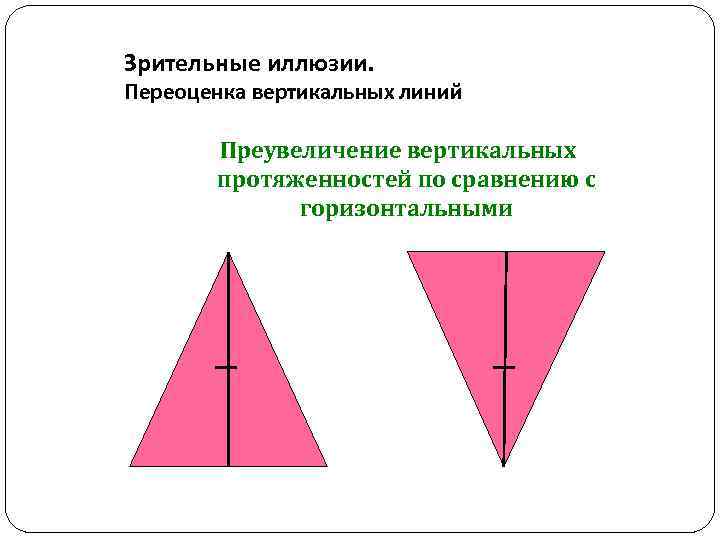 Зрительные иллюзии.
Переоценка вертикальных линий

Преувеличение вертикальных протяженностей по сравнению с горизонтальными